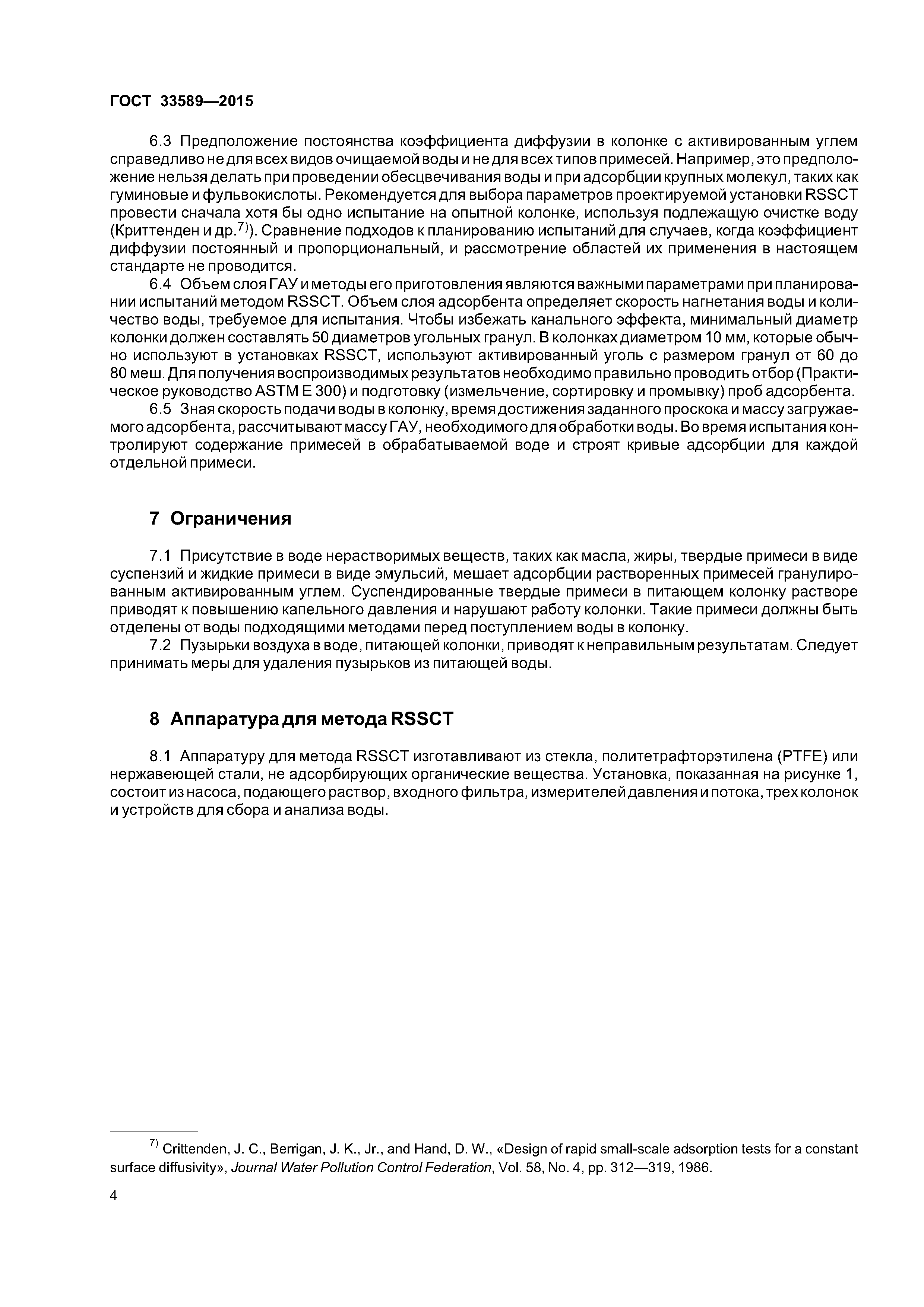 ГОСТ 33589—2015

6.3 Предположение постоянства коэффициента диффузии в колонке с активированным углем справедливо не для всех видов очищаемой воды и не для всех типов примесей. Например, это предположение нельзя делать при проведении обесцвечивания воды и при адсорбции крупных молекул, таких как гуминовые и фульвокислоты. Рекомендуется для выбора параметров проектируемой установки RSSCT провести сначала хотя бы одно испытание на опытной колонке, используя подлежащую очистке воду (Криттенден и др.$^{7)}$). Сравнение подходов к планированию испытаний для случаев, когда коэффициент диффузии постоянный и пропорциональный, и рассмотрение областей их применения в настоящем стандарте не проводится.

6.4 Объем слоя ГАУ и методы его приготовления являются важными параметрами при планировании испытаний методом RSSCT. Объем слоя адсорбента определяет скорость нагнетания воды и количество воды, требуемое для испытания. Чтобы избежать канального эффекта, минимальный диаметр колонки должен составлять 50 диаметров угольных гранул. В колонках диаметром 10 мм, которые обычно используют в установках RSSCT, используют активированный уголь с размером гранул от 60 до 80 меш. Для получения воспроизводимых результатов необходимо правильно проводить отбор (Практическое руководство ASTM E 300) и подготовку (измельчение, сортировку и промывку) проб адсорбента.

6.5 Зная скорость подачи воды в колонку, время достижения заданного проскока и массу загружаемого адсорбента, рассчитывают массу ГАУ, необходимого для обработки воды. Во время испытания контролируют содержание примесей в обрабатываемой воде и строят кривые адсорбции для каждой отдельной примеси.

7 Ограничения

7.1 Присутствие в воде нерастворимых веществ, таких как масла, жиры, твердые примеси в виде суспензий и жидкие примеси в виде эмульсий, мешает адсорбции растворенных примесей гранулированным активированным углем. Суспендированные твердые примеси в питающем колонку растворе приводят к повышению капельного давления и нарушают работу колонки. Такие примеси должны быть отделены от воды подходящими методами перед поступлением воды в колонку.

7.2 Пузырьки воздуха в воде, питающей колонки, приводят к неправильным результатам. Следует принимать меры для удаления пузырьков из питающей воды.

8 Аппаратура для метода RSSCT

8.1 Аппаратуру для метода RSSCT изготавливают из стекла, политетрафторэтилена (PTFE) или нержавеющей стали, не адсорбирующих органические вещества. Установка, показанная на рисунке 1, состоит из насоса, подающего раствор, входного фильтра, измерителей давления и потока, трех колонок и устройств для сбора и анализа воды.

$^{7)}$ Crittenden, J. C., Berrigan, J. K., Jr., and Hand, D. W., «Design of rapid small-scale adsorption tests for a constant surface diffusivity», Journal Water Pollution Control Federation, Vol. 58, No. 4, pp. 312—319, 1986.

4